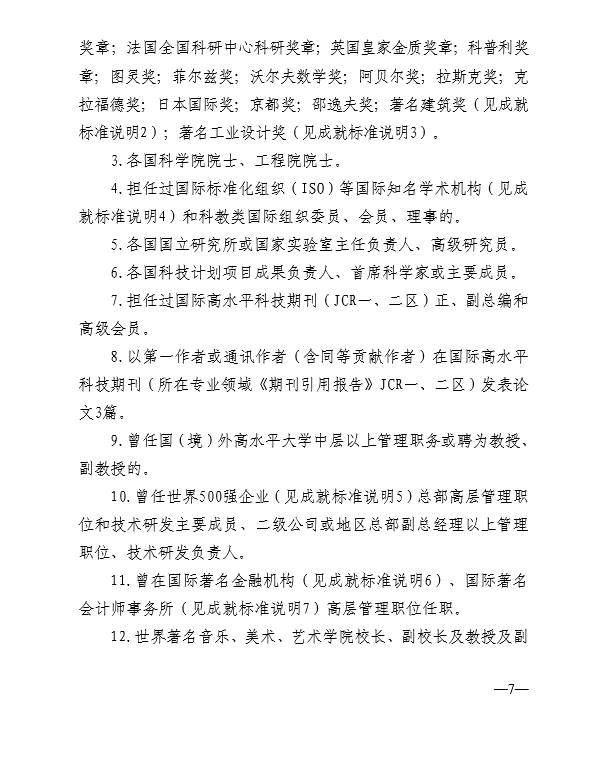 奖章；法国全国科研中心科研奖章；英国皇家金质奖章；科普利奖章；图灵奖；菲尔兹奖；沃尔夫数学奖；阿贝尔奖；拉斯克奖；克拉福德奖；日本国际奖；京都奖；邵逸夫奖；著名建筑奖（见成就标准说明2）；著名工业设计奖（见成就标准说明3）。

3.各国科学院院士、工程院院士。

4.担任过国际标准化组织（ISO）等国际知名学术机构（见成就标准说明4）和科教类国际组织委员、会员、理事的。

5.各国国立研究所或国家实验室主任负责人、高级研究员。

6.各国科技计划项目成果负责人、首席科学家或主要成员。

7.担任过国际高水平科技期刊（JCR一、二区）正、副总编和高级会员。

8.以第一作者或通讯作者（含同等贡献作者）在国际高水平科技期刊（所在专业领域《期刊引用报告》JCR一、二区）发表论文3篇。

9.曾任国（境）外高水平大学中层以上管理职务或聘为教授、副教授的。

10.曾任世界500强企业（见成就标准说明5）总部高层管理职位和技术研发主要成员、二级公司或地区总部副总经理以上管理职位、技术研发负责人。

11.曾在国际著名金融机构（见成就标准说明6）、国际著名会计师事务所（见成就标准说明7）高层管理职位任职。

12.世界著名音乐、美术、艺术学院校长、副校长及教授及副

—7—